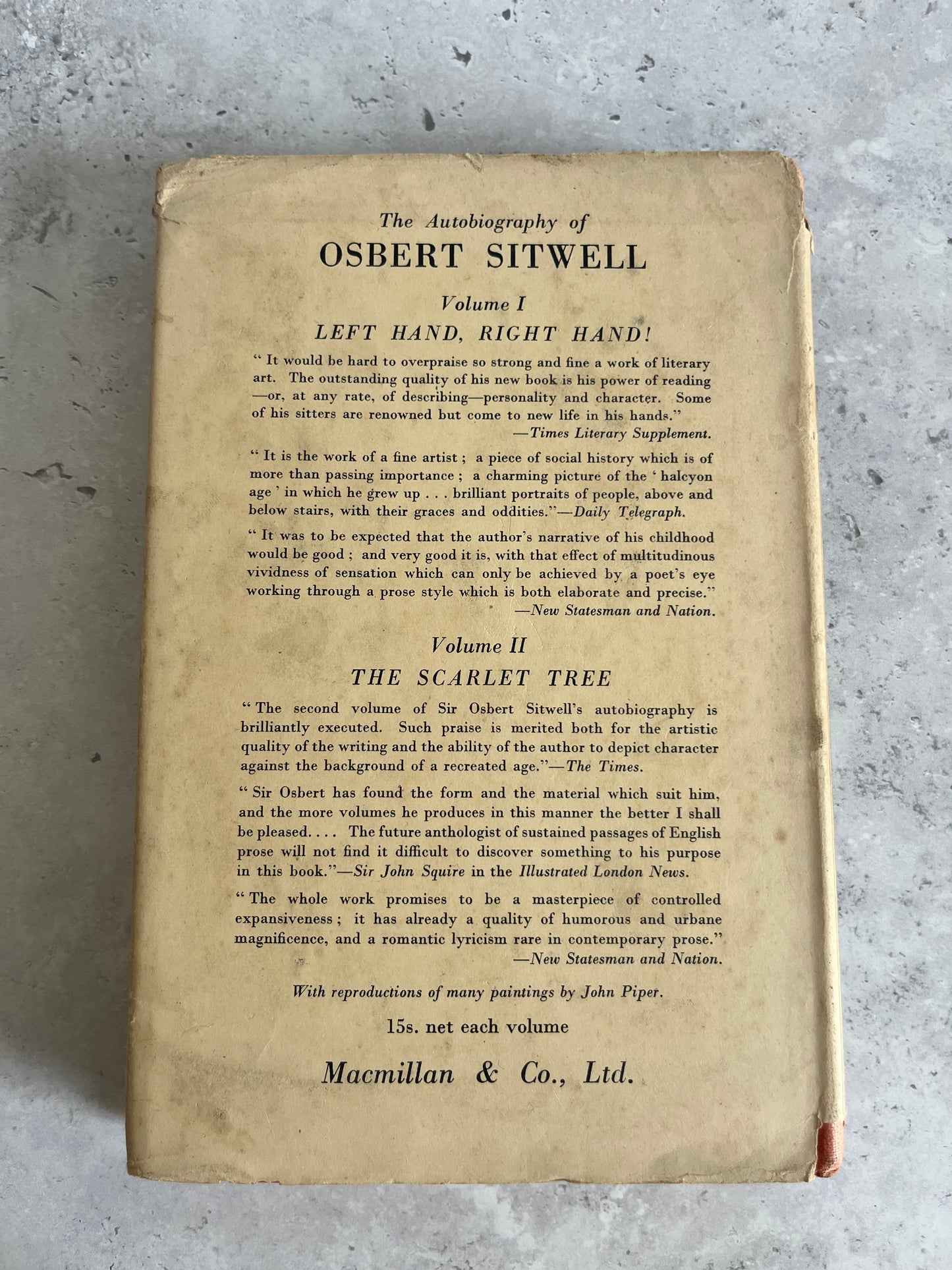 The Autobiography of
OSBERT SITWELL

Volume I
LEFT HAND, RIGHT HAND!

" It would be hard to overpraise so strong and fine a work of literary art. The outstanding quality of his new book is his power of reading —or, at any rate, of describing—personality and character. Some of his sitters are renowned but come to new life in his hands."
—Times Literary Supplement.

" It is the work of a fine artist ; a piece of social history which is of more than passing importance ; a charming picture of the ' halcyon age ' in which he grew up . . . brilliant portraits of people, above and below stairs, with their graces and oddities."—Daily Telegraph.

" It was to be expected that the author's narrative of his childhood would be good ; and very good it is, with that effect of multitudinous vividness of sensation which can only be achieved by a poet's eye working through a prose style which is both elaborate and precise."
—New Statesman and Nation.

Volume II
THE SCARLET TREE

" The second volume of Sir Osbert Sitwell's autobiography is brilliantly executed. Such praise is merited both for the artistic quality of the writing and the ability of the author to depict character against the background of a recreated age."—The Times.

" Sir Osbert has found the form and the material which suit him, and the more volumes he produces in this manner the better I shall be pleased. . . . The future anthologist of sustained passages of English prose will not find it difficult to discover something to his purpose in this book."—Sir John Squire in the Illustrated London News.

" The whole work promises to be a masterpiece of controlled expansiveness ; it has already a quality of humorous and urbane magnificence, and a romantic lyricism rare in contemporary prose."
—New Statesman and Nation.

With reproductions of many paintings by John Piper.

15s. net each volume

Macmillan & Co., Ltd.